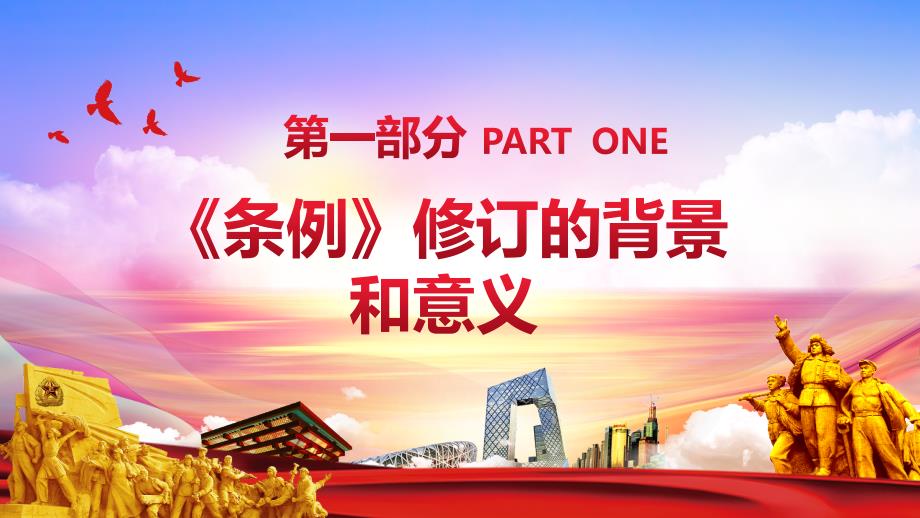 第一部分 PART ONE

《条例》修订的背景和意义